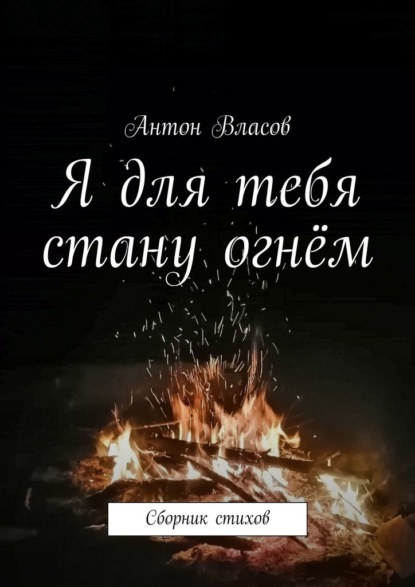 Антон Власов

Я для тебя стану огнём

Сборник стихов